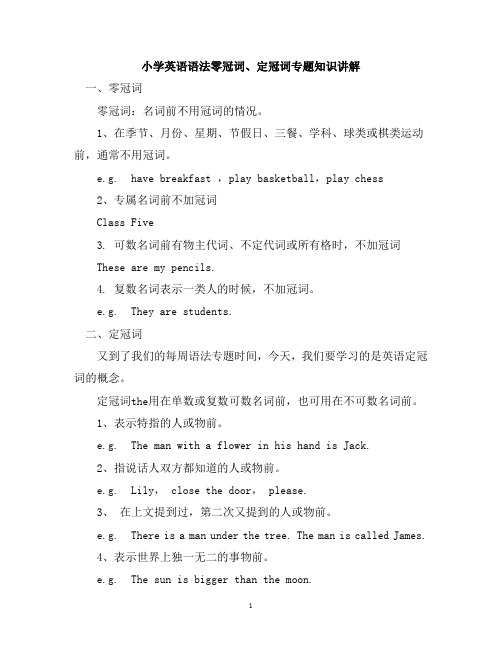 小学英语语法零冠词、定冠词专题知识讲解

一、零冠词

零冠词：名词前不用冠词的情况。

1、在季节、月份、星期、节假日、三餐、学科、球类或棋类运动前，通常不用冠词。

e.g. have breakfast ，play basketball，play chess

2、专属名词前不加冠词

Class Five

3. 可数名词前有物主代词、不定代词或所有格时，不加冠词

These are my pencils.

4. 复数名词表示一类人的时候，不加冠词。

e.g. They are students.

二、定冠词

又到了我们的每周语法专题时间，今天，我们要学习的是英语定冠词的概念。

定冠词the用在单数或复数可数名词前，也可用在不可数名词前。

1、表示特指的人或物前。

e.g. The man with a flower in his hand is Jack.

2、指说话人双方都知道的人或物前。

e.g. Lily， close the door， please.

3、 在上文提到过，第二次又提到的人或物前。

e.g. There is a man under the tree. The man is called James.

4、表示世界上独一无二的事物前。

e.g. The sun is bigger than the moon.

1